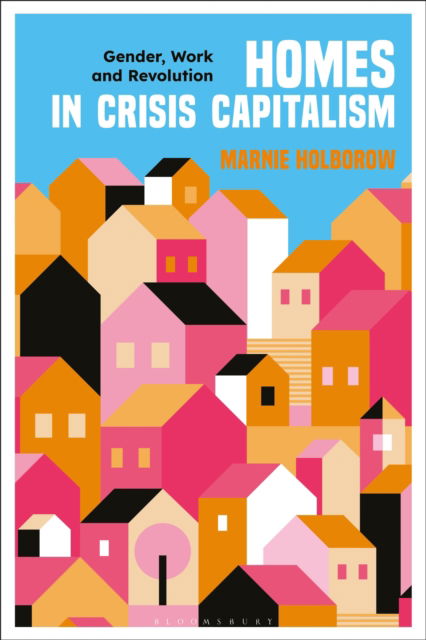 HOMES IN CRISIS CAPITALISM

Gender, Work and Revolution

MARNIE HOLBOROW

BLOOMSBURY